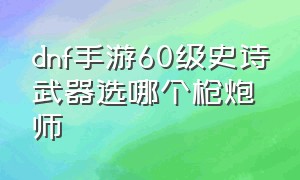 dnf手游60级史诗武器选哪个枪炮师